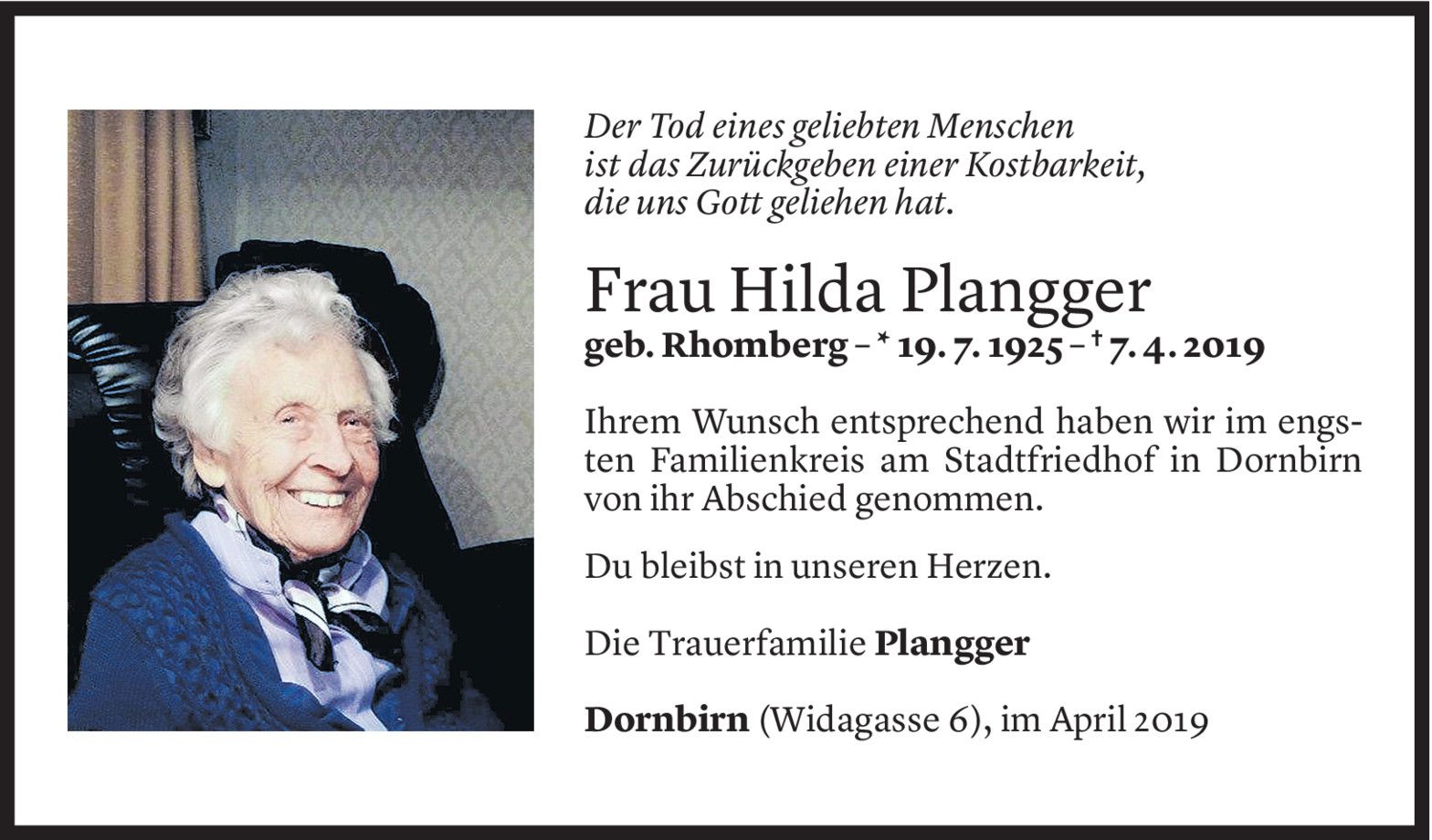 Der Tod eines geliebten Menschen
ist das Zurückgeben einer Kostbarkeit,
die uns Gott geliehen hat.

Frau Hilda Plangger

geb. Rhomberg – * 19. 7. 1925 – † 7. 4. 2019

Ihrem Wunsch entsprechend haben wir im engsten Familienkreis am Stadtfriedhof in Dornbirn von ihr Abschied genommen.

Du bleibst in unseren Herzen.

Die Trauerfamilie Plangger

Dornbirn (Widagasse 6), im April 2019